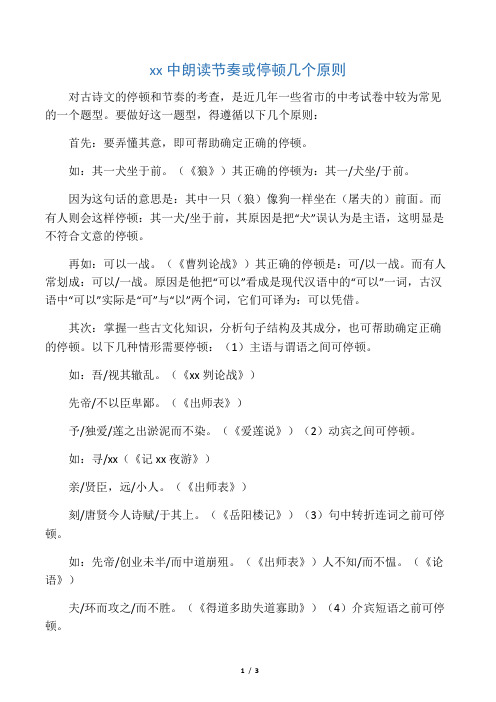 xx 中朗读节奏或停顿几个原则

对古诗文的停顿和节奏的考查，是近几年一些省市的中考试卷中较为常见的一个题型。要做好这一题型，得遵循以下几个原则：

首先：要弄懂其意，即可帮助确定正确的停顿。

如：其一犬坐于前。（《狼》）其正确的停顿为：其一/犬坐/于前。

因为这句话的意思是：其中一只（狼）像狗一样坐在（屠夫的）前面。而有人则会这样停顿：其一犬/坐于前，其原因是把“犬”误认为是主语，这明显是不符合文意的停顿。

再如：可以一战。（《曹刿论战》）其正确的停顿是：可/以一战。而有人常划成：可以/一战。原因是他把“可以”看成是现代汉语中的“可以”一词，古汉语中“可以”实际是“可”与“以”两个词，它们可译为：可以凭借。

其次：掌握一些古文化知识，分析句子结构及其成分，也可帮助确定正确的停顿。以下几种情形需要停顿：（1）主语与谓语之间可停顿。

如：吾/视其辙乱。（《xx 刿论战》）

先帝/不以臣卑鄙。（《出师表》）

予/独爱/莲之出淤泥而不染。（《爱莲说》）（2）动宾之间可停顿。

如：寻/xx（《记 xx 夜游》）

亲/贤臣，远/小人。（《出师表》）

刻/唐贤今人诗赋/于其上。（《岳阳楼记》）（3）句中转折连词之前可停顿。

如：先帝/创业未半/而中道崩殂。（《出师表》）人不知/而不愠。（《论语》）

夫/环而攻之/而不胜。（《得道多助失道寡助》）（4）介宾短语之前可停顿。

1 / 3